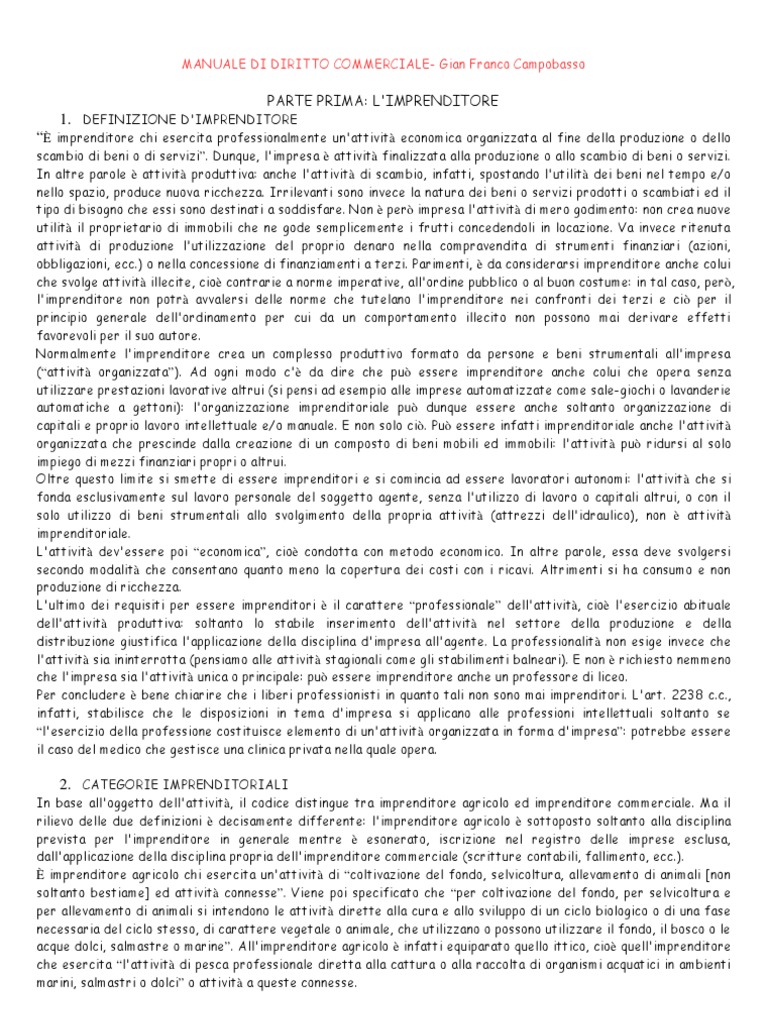 MANUALE DI DIRITTO COMMERCIALE- Gian Franco Campobasso

PARTE PRIMA: L'IMPRENDITORE

1. DEFINIZIONE D'IMPRENDITORE

"È imprenditore chi esercita professionalmente un'attività economica organizzata al fine della produzione o dello scambio di beni o di servizi". Dunque, l'impresa è attività finalizzata alla produzione o allo scambio di beni o servizi. In altre parole è attività produttiva: anche l'attività di scambio, infatti, spostando l'utilità dei beni nel tempo e/o nello spazio, produce nuova ricchezza. Irrilevanti sono invece la natura dei beni o servizi prodotti o scambiati ed il tipo di bisogno che essi sono destinati a soddisfare. Non è però impresa l'attività di mero godimento: non crea nuove utilità il proprietario di immobili che ne gode semplicemente i frutti concedendoli in locazione. Va invece ritenuta attività di produzione l'utilizzazione del proprio denaro nella compravendita di strumenti finanziari (azioni, obbligazioni, ecc.) o nella concessione di finanziamenti a terzi. Parimenti, è da considerarsi imprenditore anche colui che svolge attività illecite, cioè contrarie a norme imperative, all'ordine pubblico o al buon costume: in tal caso, però, l'imprenditore non potrà avvalersi delle norme che tutelano l'imprenditore nei confronti dei terzi e ciò per il principio generale dell'ordinamento per cui da un comportamento illecito non possono mai derivare effetti favorevoli per il suo autore.
Normalmente l'imprenditore crea un complesso produttivo formato da persone e beni strumentali all'impresa ("attività organizzata"). Ad ogni modo c'è da dire che può essere imprenditore anche colui che opera senza utilizzare prestazioni lavorative altrui (si pensi ad esempio alle imprese automatizzate come sale-giochi o lavanderie automatiche a gettoni): l'organizzazione imprenditoriale può dunque essere anche soltanto organizzazione di capitali e proprio lavoro intellettuale e/o manuale. E non solo ciò. Può essere infatti imprenditoriale anche l'attività organizzata che prescinde dalla creazione di un composto di beni mobili ed immobili: l'attività può ridursi al solo impiego di mezzi finanziari propri o altrui.
Oltre questo limite si smette di essere imprenditori e si comincia ad essere lavoratori autonomi: l'attività che si fonda esclusivamente sul lavoro personale del soggetto agente, senza l'utilizzo di lavoro o capitali altrui, o con il solo utilizzo di beni strumentali allo svolgimento della propria attività (attrezzi dell'idraulico), non è attività imprenditoriale.
L'attività dev'essere poi "economica", cioè condotta con metodo economico. In altre parole, essa deve svolgersi secondo modalità che consentano quanto meno la copertura dei costi con i ricavi. Altrimenti si ha consumo e non produzione di ricchezza.
L'ultimo dei requisiti per essere imprenditori è il carattere "professionale" dell'attività, cioè l'esercizio abituale dell'attività produttiva: soltanto lo stabile inserimento dell'attività nel settore della produzione e della distribuzione giustifica l'applicazione della disciplina d'impresa all'agente. La professionalità non esige invece che l'attività sia ininterrotta (pensiamo alle attività stagionali come gli stabilimenti balneari). E non è richiesto nemmeno che l'impresa sia l'attività unica o principale: può essere imprenditore anche un professore di liceo.
Per concludere è bene chiarire che i liberi professionisti in quanto tali non sono mai imprenditori. L'art. 2238 c.c., infatti, stabilisce che le disposizioni in tema d'impresa si applicano alle professioni intellettuali soltanto se "l'esercizio della professione costituisce elemento di un'attività organizzata in forma d'impresa": potrebbe essere il caso del medico che gestisce una clinica privata nella quale opera.

2. CATEGORIE IMPRENDITORIALI

In base all'oggetto dell'attività, il codice distingue tra imprenditore agricolo ed imprenditore commerciale. Ma il rilievo delle due definizioni è decisamente differente: l'imprenditore agricolo è sottoposto soltanto alla disciplina prevista per l'imprenditore in generale mentre è esonerato, iscrizione nel registro delle imprese esclusa, dall'applicazione della disciplina propria dell'imprenditore commerciale (scritture contabili, fallimento, ecc.).
È imprenditore agricolo chi esercita un'attività di "coltivazione del fondo, selvicoltura, allevamento di animali [non soltanto bestiame] ed attività connesse". Viene poi specificato che "per coltivazione del fondo, per selvicoltura e per allevamento di animali si intendono le attività dirette alla cura e allo sviluppo di un ciclo biologico o di una fase necessaria del ciclo stesso, di carattere vegetale o animale, che utilizzano o possono utilizzare il fondo, il bosco o le acque dolci, salmastre o marine". All'imprenditore agricolo è infatti equiparato quello ittico, cioè quell'imprenditore che esercita "l'attività di pesca professionale diretta alla cattura o alla raccolta di organismi acquatici in ambienti marini, salmastri o dolci" o attività a queste connesse.